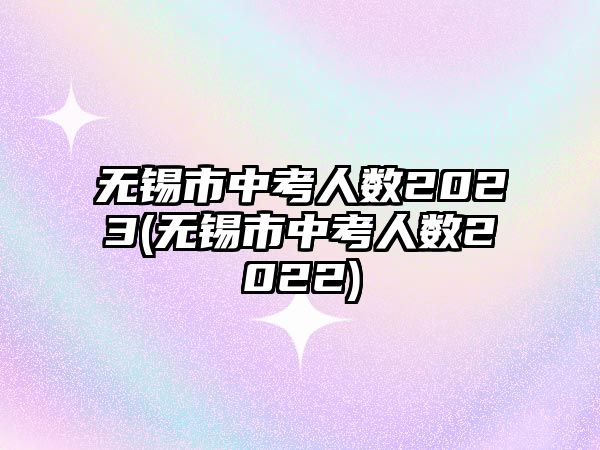 无锡市中考人数2023(无锡市中考人数2022)